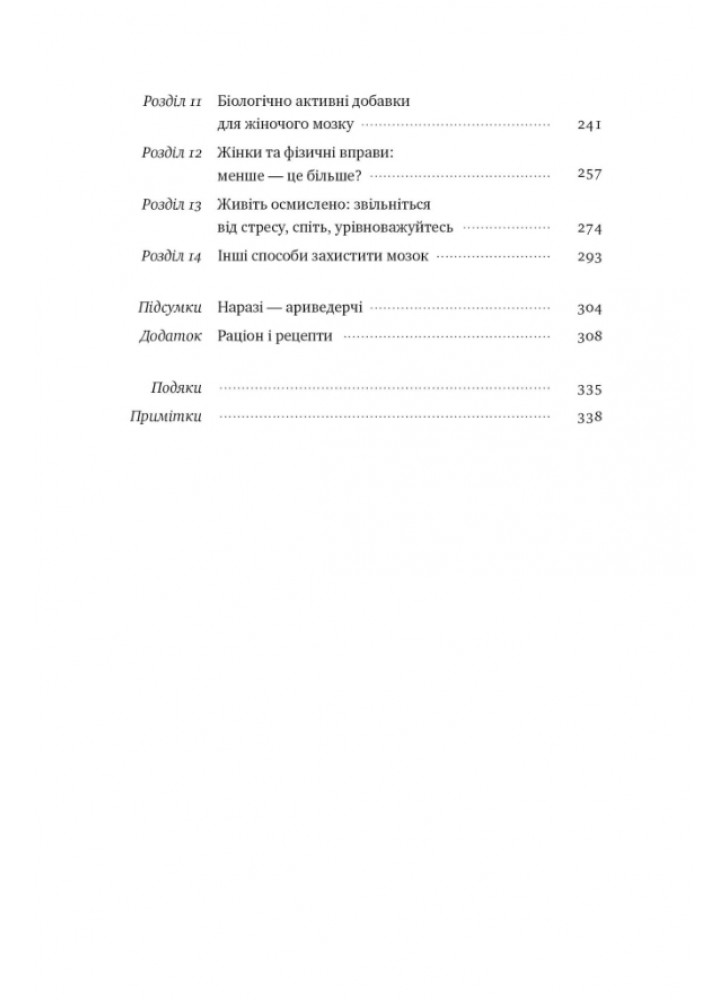 Розділ 11 Біологічно активні добавки для жіночого мозку 241

Розділ 12 Жінки та фізичні вправи: менше — це більше? 257

Розділ 13 Живіть осмислено: звільніться від стресу, спіть, урівноважуйтесь 274

Розділ 14 Інші способи захистити мозок 293

Підсумки Наразі — ариведерчі 304

Додаток Раціон і рецепти 308

Подяки 335

Примітки 338